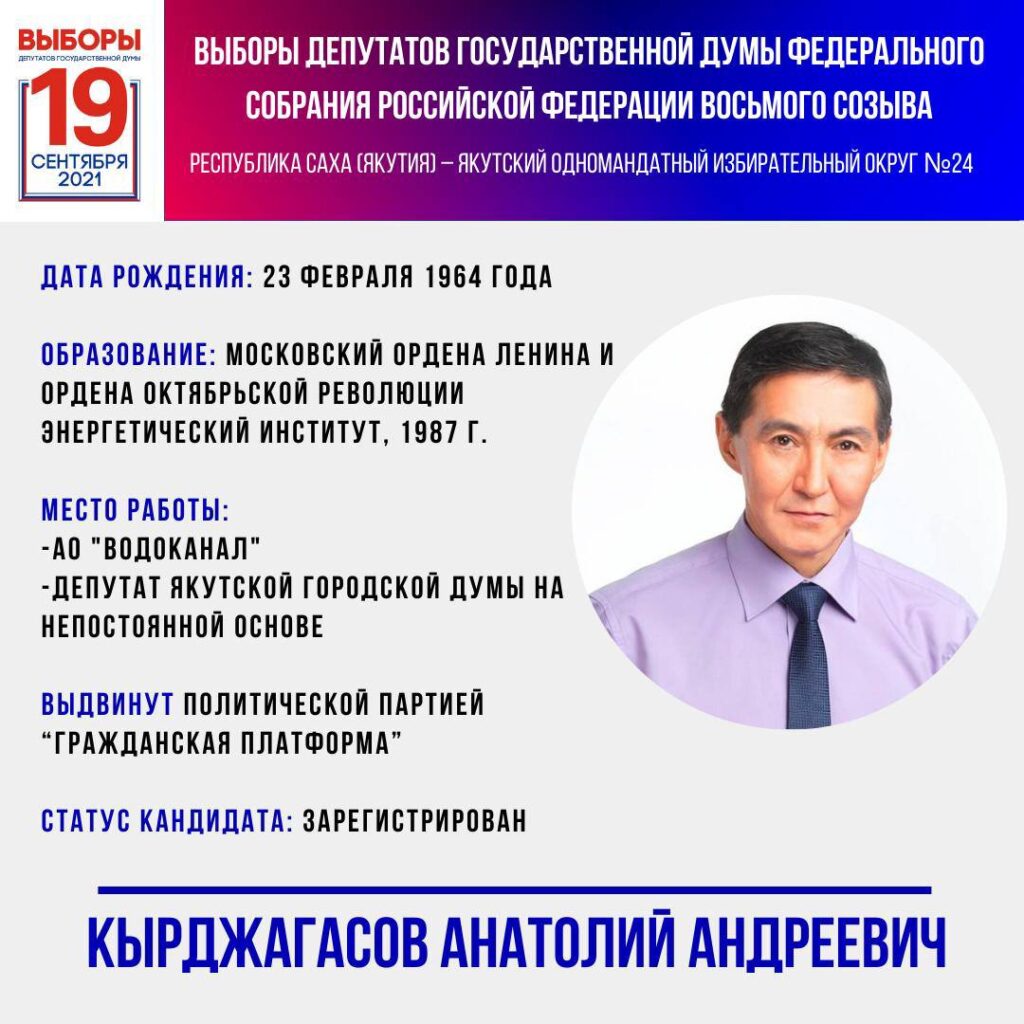 ВЫБОРЫ
ДЕПУТАТОВ ГОСУДАРСТВЕННОЙ ДУМЫ
19
СЕНТЯБРЯ
2021

ВЫБОРЫ ДЕПУТАТОВ ГОСУДАРСТВЕННОЙ ДУМЫ ФЕДЕРАЛЬНОГО СОБРАНИЯ РОССИЙСКОЙ ФЕДЕРАЦИИ ВОСЬМОГО СОЗЫВА

РЕСПУБЛИКА САХА (ЯКУТИЯ) – ЯКУТСКИЙ ОДНОМАНДАТНЫЙ ИЗБИРАТЕЛЬНЫЙ ОКРУГ №24

ДАТА РОЖДЕНИЯ: 23 ФЕВРАЛЯ 1964 ГОДА

ОБРАЗОВАНИЕ: МОСКОВСКИЙ ОРДЕНА ЛЕНИНА И ОРДЕНА ОКТЯБРЬСКОЙ РЕВОЛЮЦИИ ЭНЕРГЕТИЧЕСКИЙ ИНСТИТУТ, 1987 Г.

МЕСТО РАБОТЫ:
-АО "ВОДОКАНАЛ"
-ДЕПУТАТ ЯКУТСКОЙ ГОРОДСКОЙ ДУМЫ НА НЕПОСТОЯННОЙ ОСНОВЕ

ВЫДВИНУТ ПОЛИТИЧЕСКОЙ ПАРТИЕЙ "ГРАЖДАНСКАЯ ПЛАТФОРМА"

СТАТУС КАНДИДАТА: ЗАРЕГИСТРИРОВАН

КЫРДЖАГАСОВ АНАТОЛИЙ АНДРЕЕВИЧ